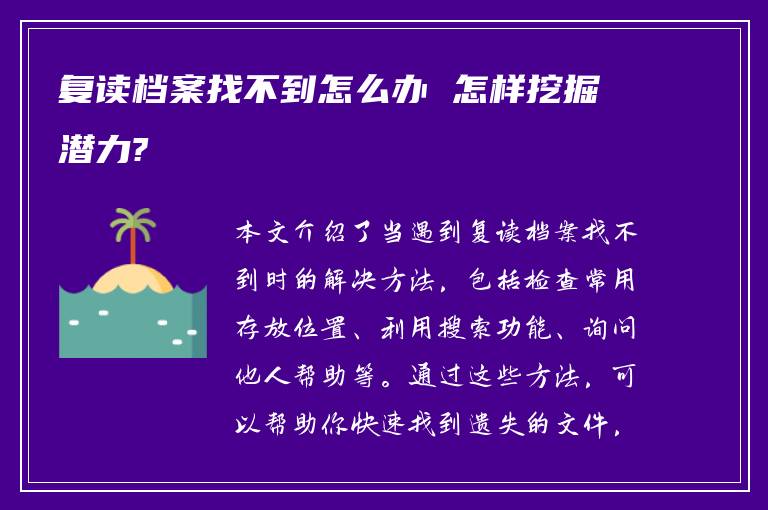 复读档案找不到怎么办 怎样挖掘潜力?

本文介绍了当遇到复读档案找不到时的解决方法，包括检查常用存放位置、利用搜索功能、询问他人帮助等。通过这些方法，可以帮助你快速找到遗失的文件，